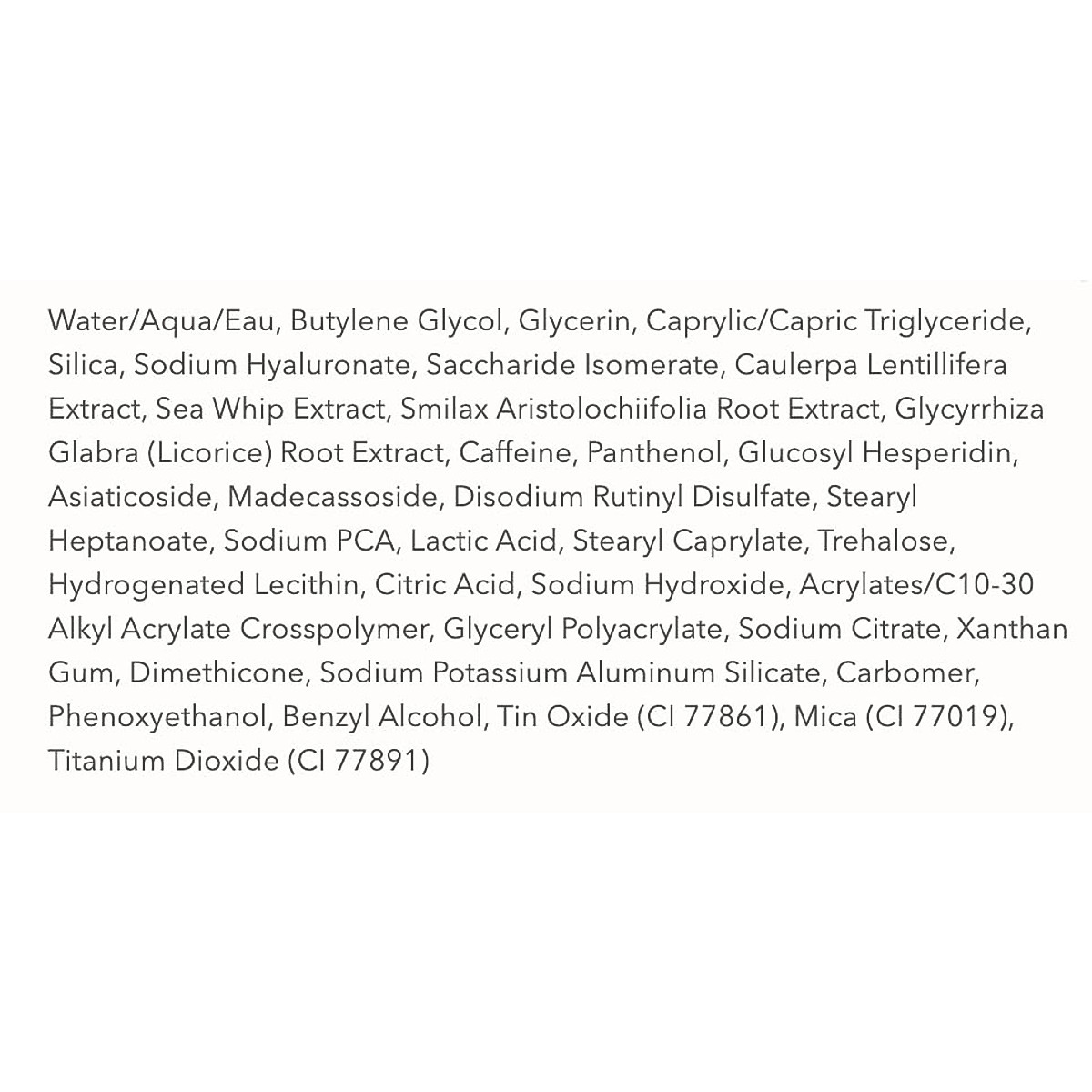 Water/Aqua/Eau, Butylene Glycol, Glycerin, Caprylic/Capric Triglyceride, Silica, Sodium Hyaluronate, Saccharide Isomerate, Caulerpa Lentillifera Extract, Sea Whip Extract, Smilax Aristolochiifolia Root Extract, Glycyrrhiza Glabra (Licorice) Root Extract, Caffeine, Panthenol, Glucosyl Hesperidin, Asiaticoside, Madecassoside, Disodium Rutinyl Disulfate, Stearyl Heptanoate, Sodium PCA, Lactic Acid, Stearyl Caprylate, Trehalose, Hydrogenated Lecithin, Citric Acid, Sodium Hydroxide, Acrylates/C10-30 Alkyl Acrylate Crosspolymer, Glyceryl Polyacrylate, Sodium Citrate, Xanthan Gum, Dimethicone, Sodium Potassium Aluminum Silicate, Carbomer, Phenoxyethanol, Benzyl Alcohol, Tin Oxide (CI 77861), Mica (CI 77019), Titanium Dioxide (CI 77891)